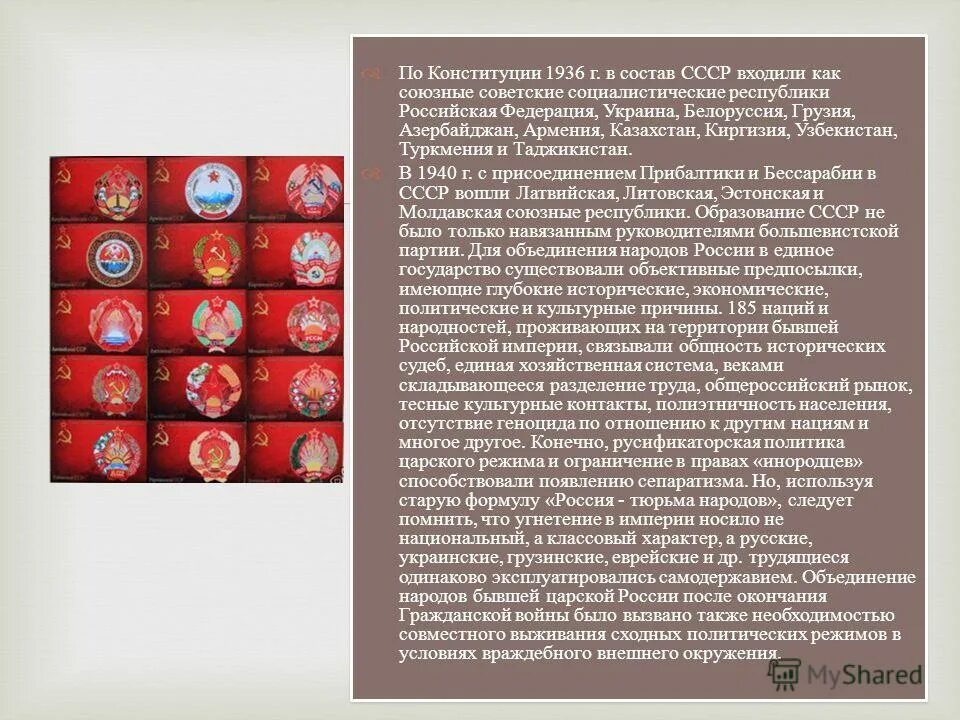 По Конституции 1936 г. в состав СССР входили как союзные советские социалистические республики Российская Федерация, Украина, Белоруссия, Грузия, Азербайджан, Армения, Казахстан, Киргизия, Узбекистан, Туркмения и Таджикистан.

В 1940 г. с присоединением Прибалтики и Бессарабии в СССР вошли Латвийская, Литовская, Эстонская и Молдавская союзные республики. Образование СССР не было только навязанным руководителями большевистской партии. Для объединения народов России в единое государство существовали объективные предпосылки, имеющие глубокие исторические, экономические, политические и культурные причины. 185 наций и народностей, проживающих на территории бывшей Российской империи, связывали общность исторических судеб, единая хозяйственная система, веками складывающееся разделение труда, общероссийский рынок, тесные культурные контакты, полиэтничность населения, отсутствие геноцида по отношению к другим нациям и многое другое. Конечно, русификаторская политика царского режима и ограничение в правах «инородцев» способствовали появлению сепаратизма. Но, используя старую формулу «Россия - тюрьма народов», следует помнить, что угнетение в империи носило не национальный, а классовый характер, а русские, украинские, грузинские, еврейские и др. трудящиеся одинаково эксплуатировались самодержавием. Объединение народов бывшей царской России после окончания Гражданской войны было вызвано также необходимостью совместного выживания сходных политических режимов в условиях враждебного внешнего окружения.

MyShared